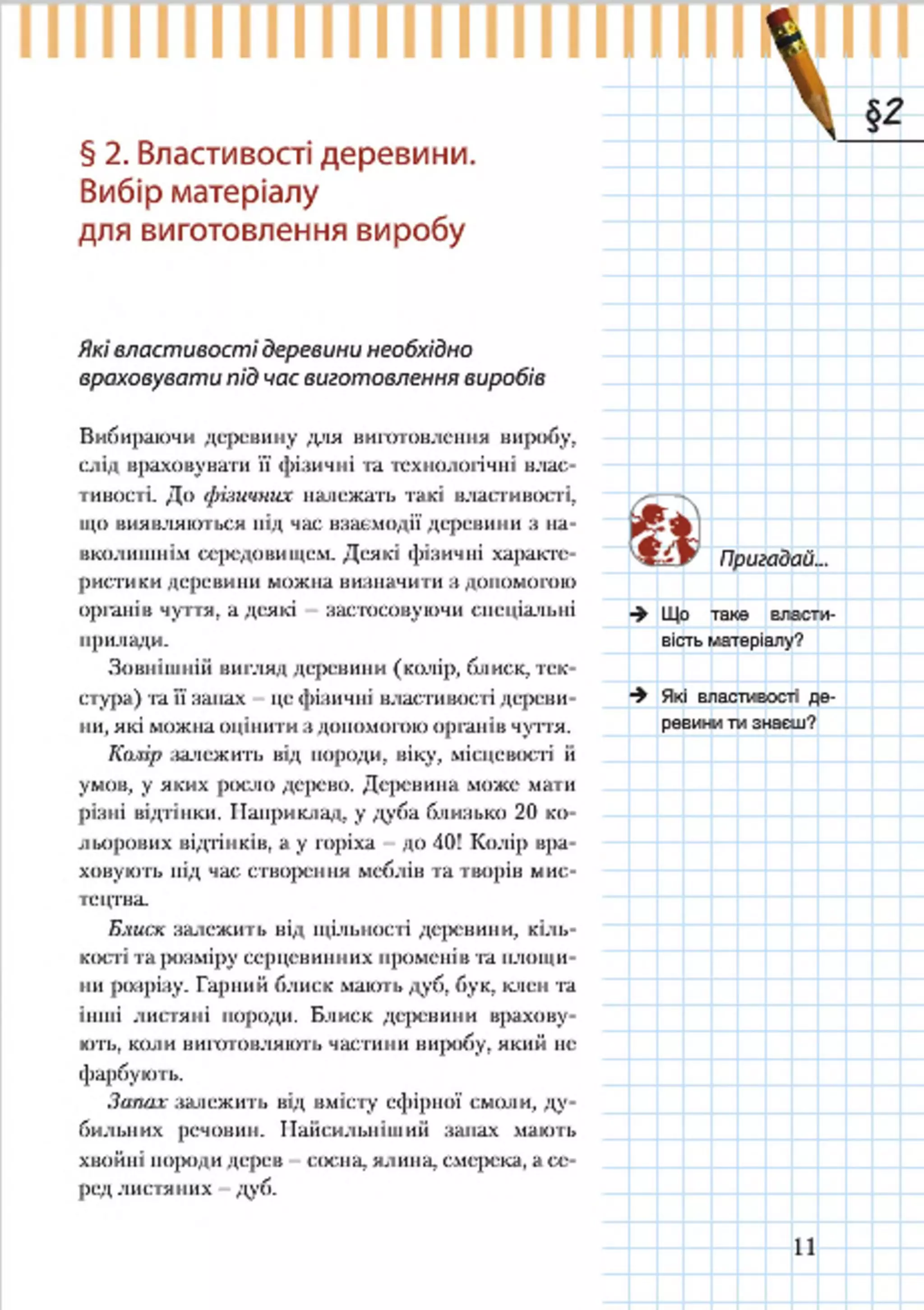 §2

§ 2. Властивості деревини. Вибір матеріалу для виготовлення виробу

Які властивості деревини необхідно враховувати під час виготовлення виробів

Вибираючи деревину для виготовлення виробу, слід враховувати її фізичні та технологічні властивості. До фізичних належать такі властивості, що виявляються під час взаємодії деревини з навколишнім середовищем. Деякі фізичні характеристики деревини можна визначити з допомогою органів чуття, а деякі – застосовуючи спеціальні прилади.

Зовнішній вигляд деревини (колір, блиск, текстура) та її запах – це фізичні властивості деревини, які можна оцінити з допомогою органів чуття.

Колір залежить від породи, віку, місцевості й умов, у яких росло дерево. Деревина може мати різні відтінки. Наприклад, у дуба близько 20 кольорових відтінків, а у горіха – до 40! Колір враховують під час створення меблів та творів мистецтва.

Блиск залежить від щільності деревини, кількості та розміру серцевинних променів та площини розрізу. Гарний блиск мають дуб, бук, клен та інші листяні породи. Блиск деревини враховують, коли виготовляють частини виробу, який не фарбують.

Запах залежить від вмісту ефірної смоли, дубильних речовин. Найсильніший запах мають хвойні породи дерев – сосна, ялина, смерека, а серед листяних – дуб.

Пригадай...

Що таке властивість матеріалу?

Які властивості деревини ти знаєш?

11